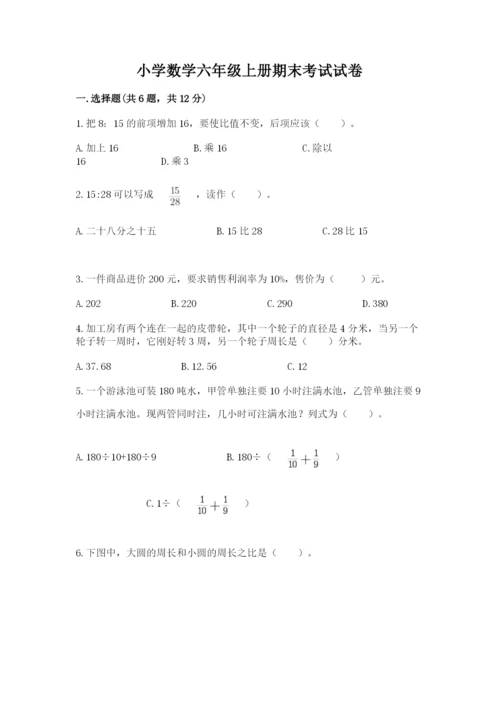 小学数学六年级上册期末考试试卷

一.选择题(共6题，共12分)

1.把8：15的前项增加16，要使比值不变，后项应该（　　）。

A.加上16　　　　B.乘16　　　　C.除以16　　　　D.乘3

2.15:28可以写成 $\frac{15}{28}$ ，读作（　　）。

A.二十八分之十五　　　　B.15比28　　　　C.28比15

3.一件商品进价200元，要求销售利润率为10%，售价为（　　）元。

A.202　　　　B.220　　　　C.290　　　　D.380

4.加工房有两个连在一起的皮带轮，其中一个轮子的直径是4分米，当另一个轮子转一周时，它刚好转3周，另一个轮子周长是（　　）分米。

A.37.68　　　　B.12.56　　　　C.12

5.一个游泳池可装180吨水，甲管单独注要10小时注满水池，乙管单独注要9小时注满水池。现两管同时注，几小时可注满水池？列式为（　　）。

A.180÷10+180÷9　　　　B.180÷（ $\frac{1}{10}+\frac{1}{9}$ ）

C.1÷（ $\frac{1}{10}+\frac{1}{9}$ ）

6.下图中，大圆的周长和小圆的周长之比是（　　）。